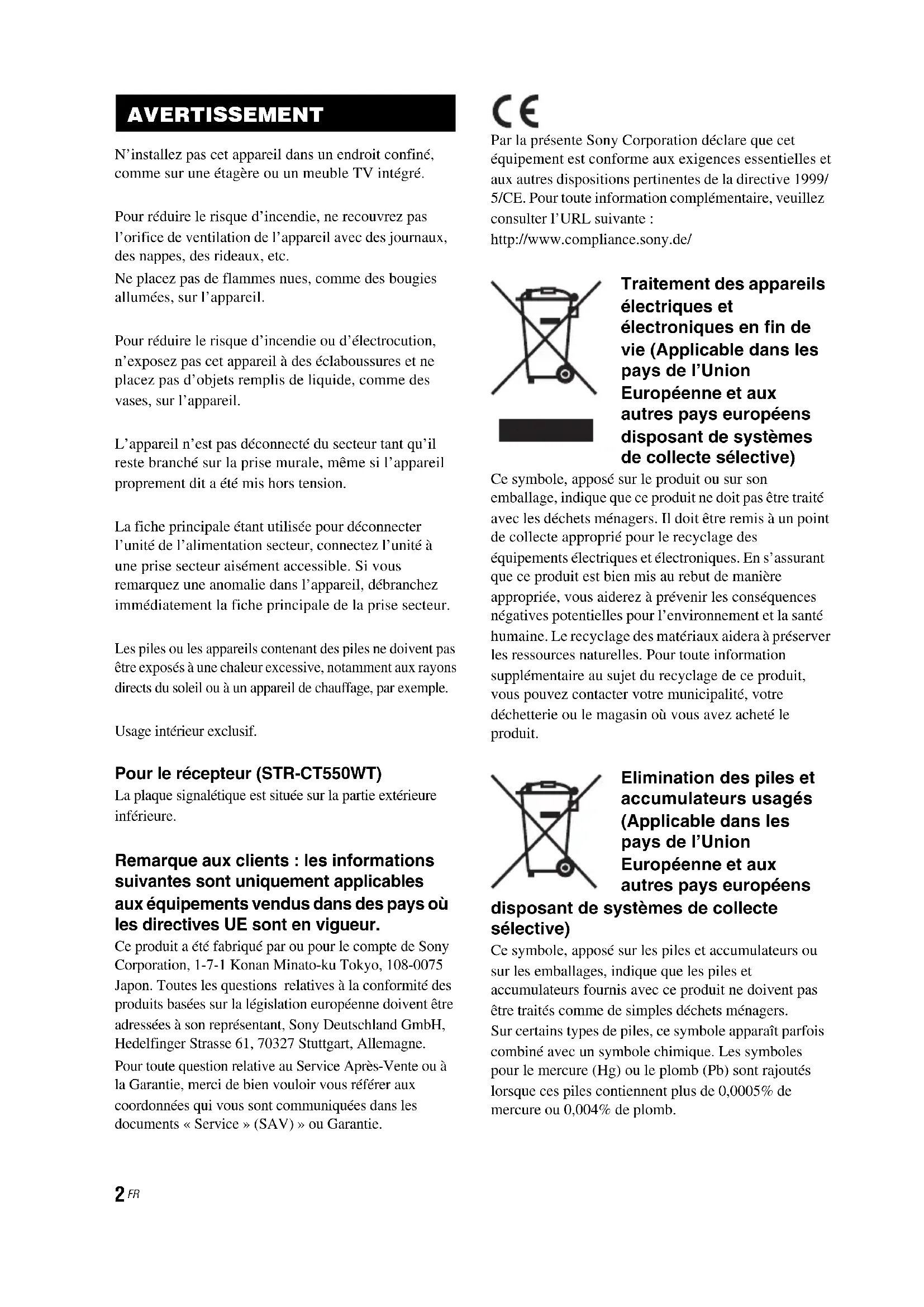 AVERTISSEMENT

N'installez pas cet appareil dans un endroit confiné, comme sur une étagère ou un meuble TV intégré.

Pour réduire le risque d'incendie, ne recouvrez pas l'orifice de ventilation de l'appareil avec des journaux, des nappes, des rideaux, etc.
Ne placez pas de flammes nues, comme des bougies allumées, sur l'appareil.

Pour réduire le risque d'incendie ou d'électrocution, n'exposez pas cet appareil à des éclaboussures et ne placez pas d'objets remplis de liquide, comme des vases, sur l'appareil.

L'appareil n'est pas déconnecté du secteur tant qu'il reste branché sur la prise murale, même si l'appareil proprement dit a été mis hors tension.

La fiche principale étant utilisée pour déconnecter l'unité de l'alimentation secteur, connectez l'unité à une prise secteur aisément accessible. Si vous remarquez une anomalie dans l'appareil, débranchez immédiatement la fiche principale de la prise secteur.

Les piles ou les appareils contenant des piles ne doivent pas être exposés à une chaleur excessive, notamment aux rayons directs du soleil ou à un appareil de chauffage, par exemple.

Usage intérieur exclusif.

Pour le récepteur (STR-CT550WT)
La plaque signalétique est située sur la partie extérieure inférieure.

Remarque aux clients : les informations suivantes sont uniquement applicables aux équipements vendus dans des pays où les directives UE sont en vigueur.
Ce produit a été fabriqué par ou pour le compte de Sony Corporation, 1-7-1 Konan Minato-ku Tokyo, 108-0075 Japon. Toutes les questions relatives à la conformité des produits basées sur la législation européenne doivent être adressées à son représentant, Sony Deutschland GmbH, Hedelfinger Strasse 61, 70327 Stuttgart, Allemagne.
Pour toute question relative au Service Après-Vente ou à la Garantie, merci de bien vouloir vous référer aux coordonnées qui vous sont communiquées dans les documents « Service » (SAV) » ou Garantie.

CE
Par la présente Sony Corporation déclare que cet équipement est conforme aux exigences essentielles et aux autres dispositions pertinentes de la directive 1999/5/CE. Pour toute information complémentaire, veuillez consulter l'URL suivante :
http://www.compliance.sony.de/

Traitement des appareils électriques et électroniques en fin de vie (Applicable dans les pays de l'Union Européenne et aux autres pays européens disposant de systèmes de collecte sélective)
Ce symbole, apposé sur le produit ou sur son emballage, indique que ce produit ne doit pas être traité avec les déchets ménagers. Il doit être remis à un point de collecte approprié pour le recyclage des équipements électriques et électroniques. En s'assurant que ce produit est bien mis au rebut de manière appropriée, vous aiderez à prévenir les conséquences négatives potentielles pour l'environnement et la santé humaine. Le recyclage des matériaux aidera à préserver les ressources naturelles. Pour toute information supplémentaire au sujet du recyclage de ce produit, vous pouvez contacter votre municipalité, votre déchetterie ou le magasin où vous avez acheté le produit.

Elimination des piles et accumulateurs usagés (Applicable dans les pays de l'Union Européenne et aux autres pays européens disposant de systèmes de collecte sélective)
Ce symbole, apposé sur les piles et accumulateurs ou sur les emballages, indique que les piles et accumulateurs fournis avec ce produit ne doivent pas être traités comme de simples déchets ménagers.
Sur certains types de piles, ce symbole apparaît parfois combiné avec un symbole chimique. Les symboles pour le mercure (Hg) ou le plomb (Pb) sont rajoutés lorsque ces piles contiennent plus de 0,0005% de mercure ou 0,004% de plomb.

2 FR